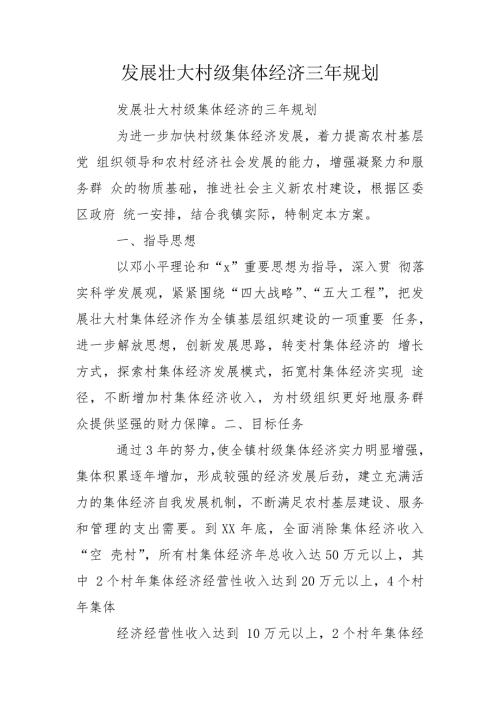 发展壮大村级集体经济三年规划

发展壮大村级集体经济的三年规划

为进一步加快村级集体经济发展，着力提高农村基层党 组织领导和农村经济社会发展的能力，增强凝聚力和服务群 众的物质基础，推进社会主义新农村建设，根据区委区政府 统一安排，结合我镇实际，特制定本方案。

一、指导思想

以邓小平理论和“x”重要思想为指导，深入贯 彻落实科学发展观，紧紧围绕“四大战略”、“五大工程”，把发展壮大村集体经济作为全镇基层组织建设的一项重要 任务，进一步解放思想，创新发展思路，转变村集体经济的 增长方式，探索村集体经济发展模式，拓宽村集体经济实现 途径，不断增加村集体经济收入，为村级组织更好地服务群众提供坚强的财力保障。二、目标任务

通过3年的努力，使全镇村级集体经济实力明显增强，集体积累逐年增加，形成较强的经济发展后劲，建立充满活力的集体经济自我发展机制，不断满足农村基层建设、服务和管理的支出需要。到XX年底，全面消除集体经济收入“空 壳村”，所有村集体经济年总收入达50万元以上，其中 2个村年集体经济经营性收入达到20万元以上，4个村年集体

经济经营性收入达到 10万元以上，2个村年集体经